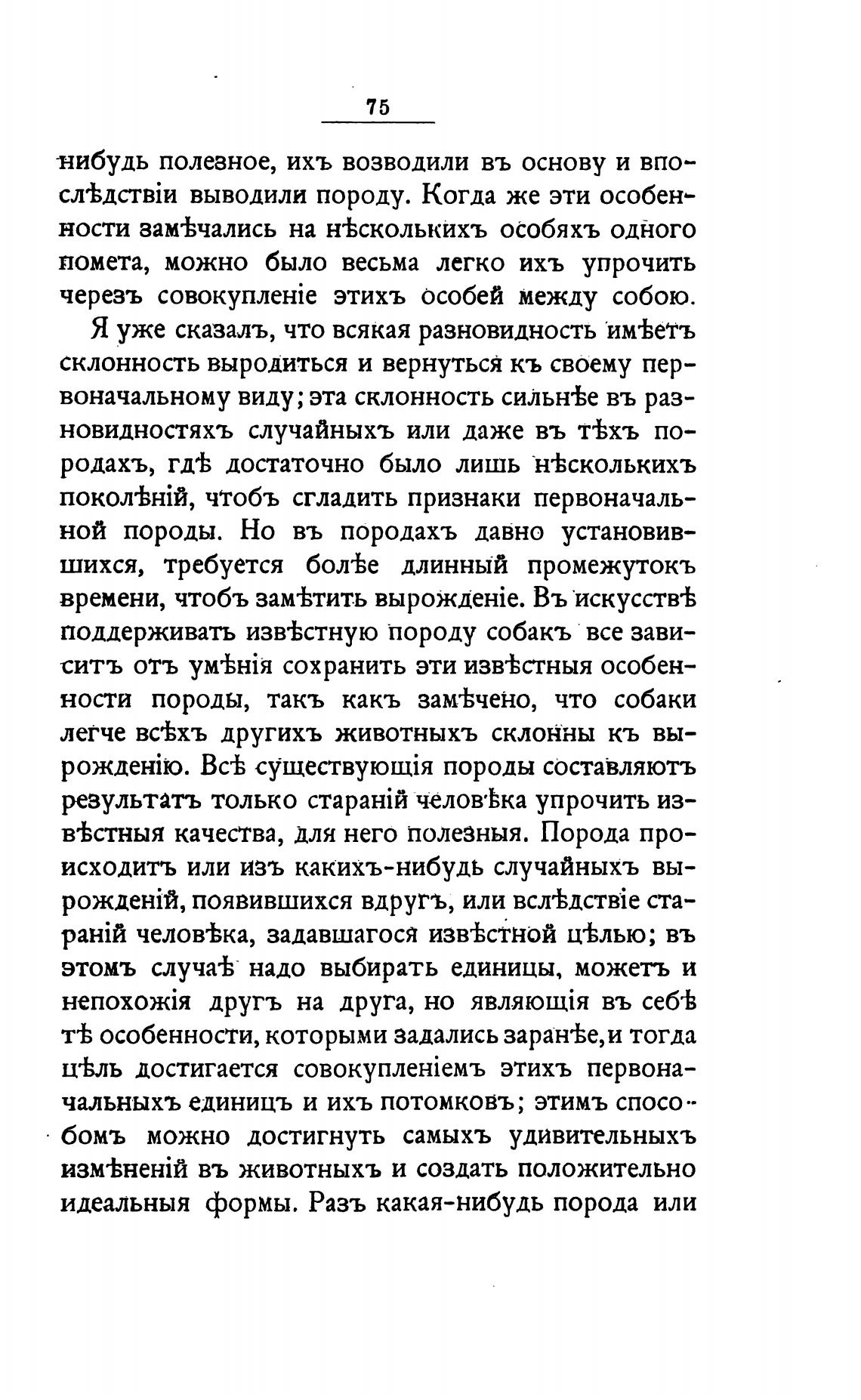 75

нибудь полезное, ихъ возводили въ основу и впослѣдствіи выводили породу. Когда же эти особенности замѣчались на нѣсколькихъ особяхъ одного помета, можно было весьма легко ихъ упрочить черезъ совокупленіе этихъ особей между собою.

Я уже сказалъ, что всякая разновидность имѣетъ склонность выродиться и вернуться къ своему первоначальному виду; эта склонность сильнѣе въ разновидностяхъ случайныхъ или даже въ тѣхъ породахъ, гдѣ достаточно было лишь нѣсколькихъ поколѣній, чтобъ сгладить признаки первоначальной породы. Но въ породахъ давно установившихся, требуется болѣе длинный промежутокъ времени, чтобъ замѣтить вырожденіе. Въ искусствѣ поддерживать извѣстную породу собакъ все зависитъ отъ умѣнія сохранить эти извѣстныя особенности породы, такъ какъ замѣчено, что собаки легче всѣхъ другихъ животныхъ склонны къ вырожденію. Всѣ существующія породы составляютъ результатъ только стараній человѣка упрочить извѣстныя качества, для него полезныя. Порода происходитъ или изъ какихъ-нибудь случайныхъ вырожденій, появившихся вдругъ, или вслѣдствіе стараній человѣка, задавшагося извѣстной цѣлью; въ этомъ случаѣ надо выбирать единицы, можетъ и непохожія другъ на друга, но являющія въ себѣ тѣ особенности, которыми задались заранѣе, и тогда цѣль достигается совокупленіемъ этихъ первоначальныхъ единицъ и ихъ потомковъ; этимъ способомъ можно достигнуть самыхъ удивительныхъ измѣненій въ животныхъ и создать положительно идеальныя формы. Разъ какая-нибудь порода или